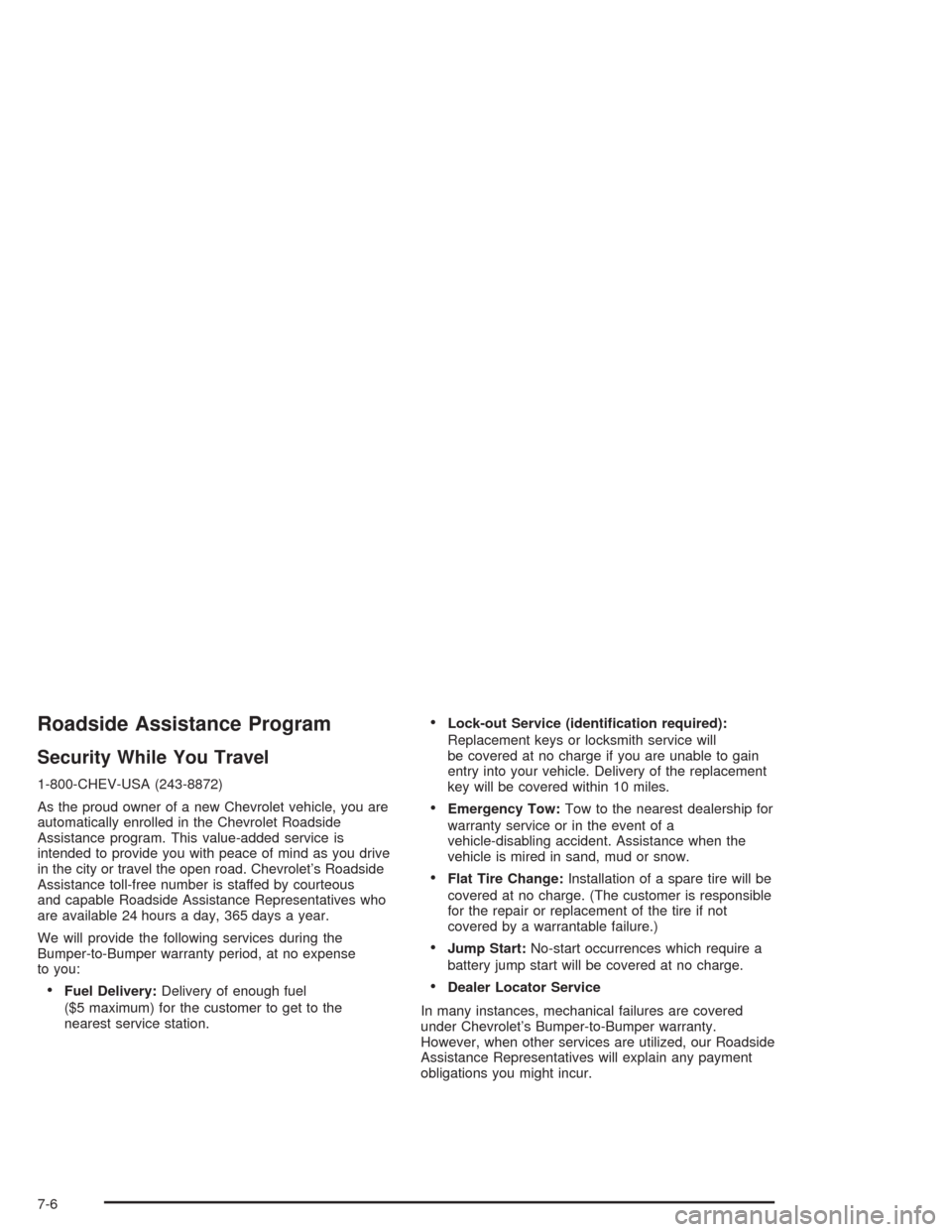 Roadside Assistance Program

Security While You Travel

1-800-CHEV-USA (243-8872)

As the proud owner of a new Chevrolet vehicle, you are automatically enrolled in the Chevrolet Roadside Assistance program. This value-added service is intended to provide you with peace of mind as you drive in the city or travel the open road. Chevrolet's Roadside Assistance toll-free number is staffed by courteous and capable Roadside Assistance Representatives who are available 24 hours a day, 365 days a year.

We will provide the following services during the Bumper-to-Bumper warranty period, at no expense to you:

• Fuel Delivery: Delivery of enough fuel ($5 maximum) for the customer to get to the nearest service station.

• Lock-out Service (identification required): Replacement keys or locksmith service will be covered at no charge if you are unable to gain entry into your vehicle. Delivery of the replacement key will be covered within 10 miles.

• Emergency Tow: Tow to the nearest dealership for warranty service or in the event of a vehicle-disabling accident. Assistance when the vehicle is mired in sand, mud or snow.

• Flat Tire Change: Installation of a spare tire will be covered at no charge. (The customer is responsible for the repair or replacement of the tire if not covered by a warrantable failure.)

• Jump Start: No-start occurrences which require a battery jump start will be covered at no charge.

• Dealer Locator Service

In many instances, mechanical failures are covered under Chevrolet's Bumper-to-Bumper warranty. However, when other services are utilized, our Roadside Assistance Representatives will explain any payment obligations you might incur.

7-6

carmanualsonline.info